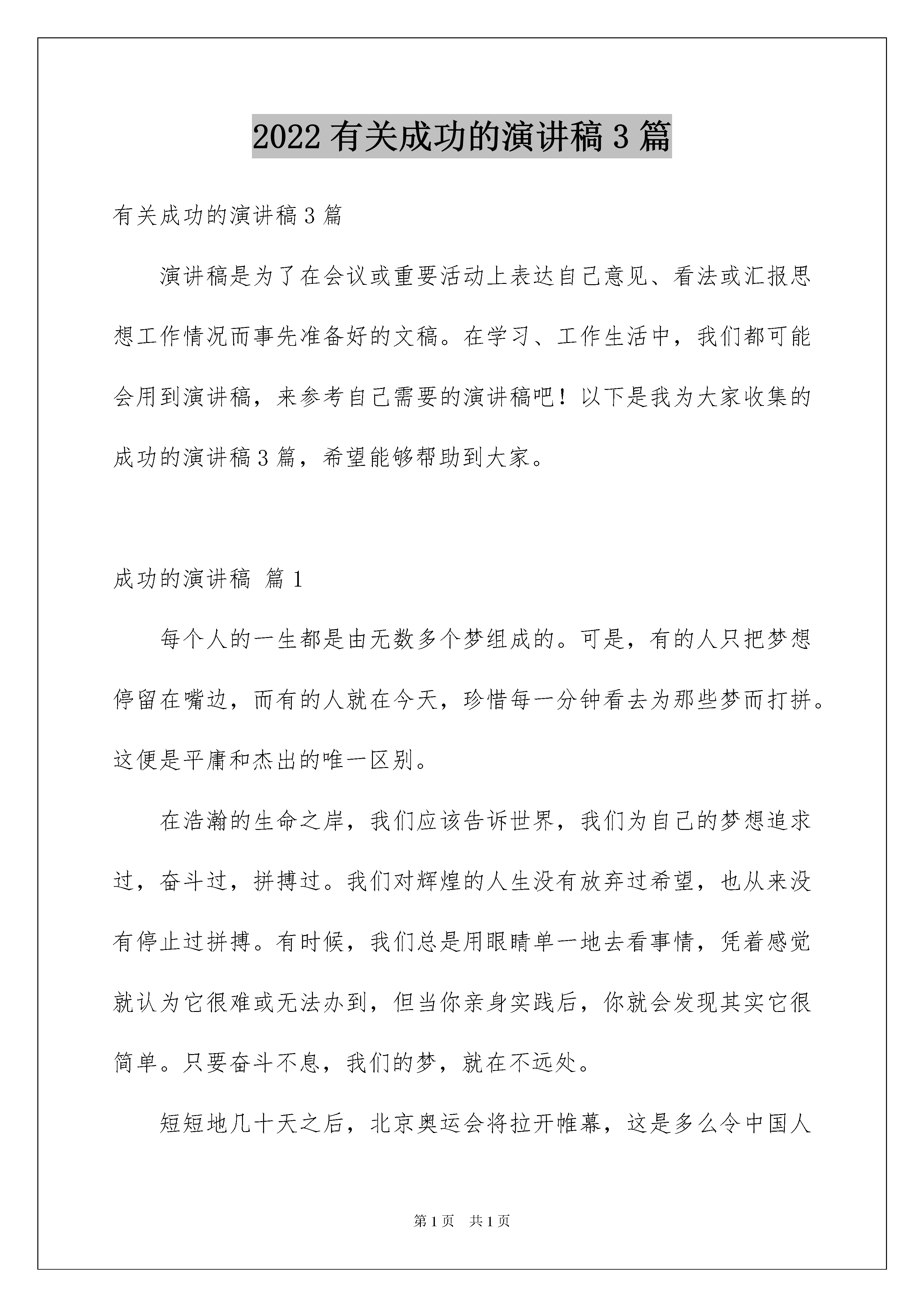 2022 有关成功的演讲稿 3 篇

有关成功的演讲稿 3 篇

演讲稿是为了在会议或重要活动上表达自己意见、看法或汇报思想工作情况而事先准备好的文稿。在学习、工作生活中，我们都可能会用到演讲稿，来参考自己需要的演讲稿吧！以下是我为大家收集的成功的演讲稿 3 篇，希望能够帮助到大家。

成功的演讲稿 篇 1

每个人的一生都是由无数多个梦组成的。可是，有的人只把梦想停留在嘴边，而有的人就在今天，珍惜每一分钟看去为那些梦而打拼。这便是平庸和杰出的唯一区别。

在浩瀚的生命之岸，我们应该告诉世界，我们为自己的梦想追求过，奋斗过，拼搏过。我们对辉煌的人生没有放弃过希望，也从来没有停止过拼搏。有时候，我们总是用眼睛单一地去看事情，凭着感觉就认为它很难或无法办到，但当你亲身实践后，你就会发现其实它很简单。只要奋斗不息，我们的梦，就在不远处。

短短地几十天之后，北京奥运会将拉开帷幕，这是多么令中国人

第 1 页　共 1 页